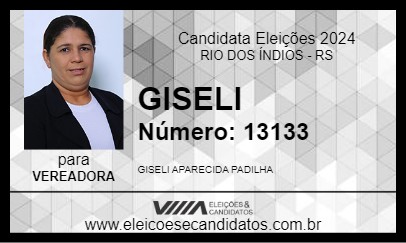 Candidata Eleições 2024
RIO DOS ÍNDIOS - RS

GISELI
Número: 13133

para
VEREADORA

GISELI APARECIDA PADILHA

ELEIÇÕES & CANDIDATOS
www.eleicoesecandidatos.com.br